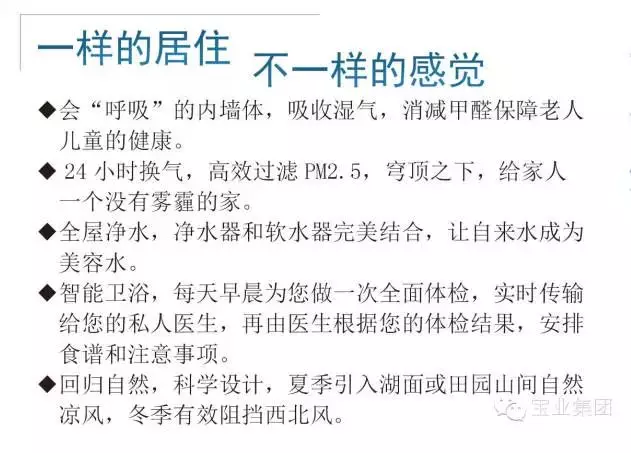 一样的居住 不一样的感觉

◆会“呼吸”的内墙体，吸收湿气，消减甲醛保障老人儿童的健康。

◆24小时换气，高效过滤PM2.5，穹顶之下，给家人一个没有雾霾的家。

◆全屋净水，净水器和软水器完美结合，让自来水成为美容水。

◆智能卫浴，每天早晨为您做一次全面体检，实时传输给您的私人医生，再由医生根据您的体检结果，安排食谱和注意事项。

◆回归自然，科学设计，夏季引入湖面或田园山间自然凉风，冬季有效阻挡西北风。

宝业集团